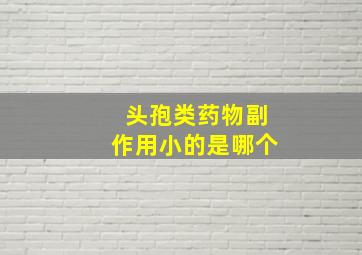 头孢类药物副作用小的是哪个